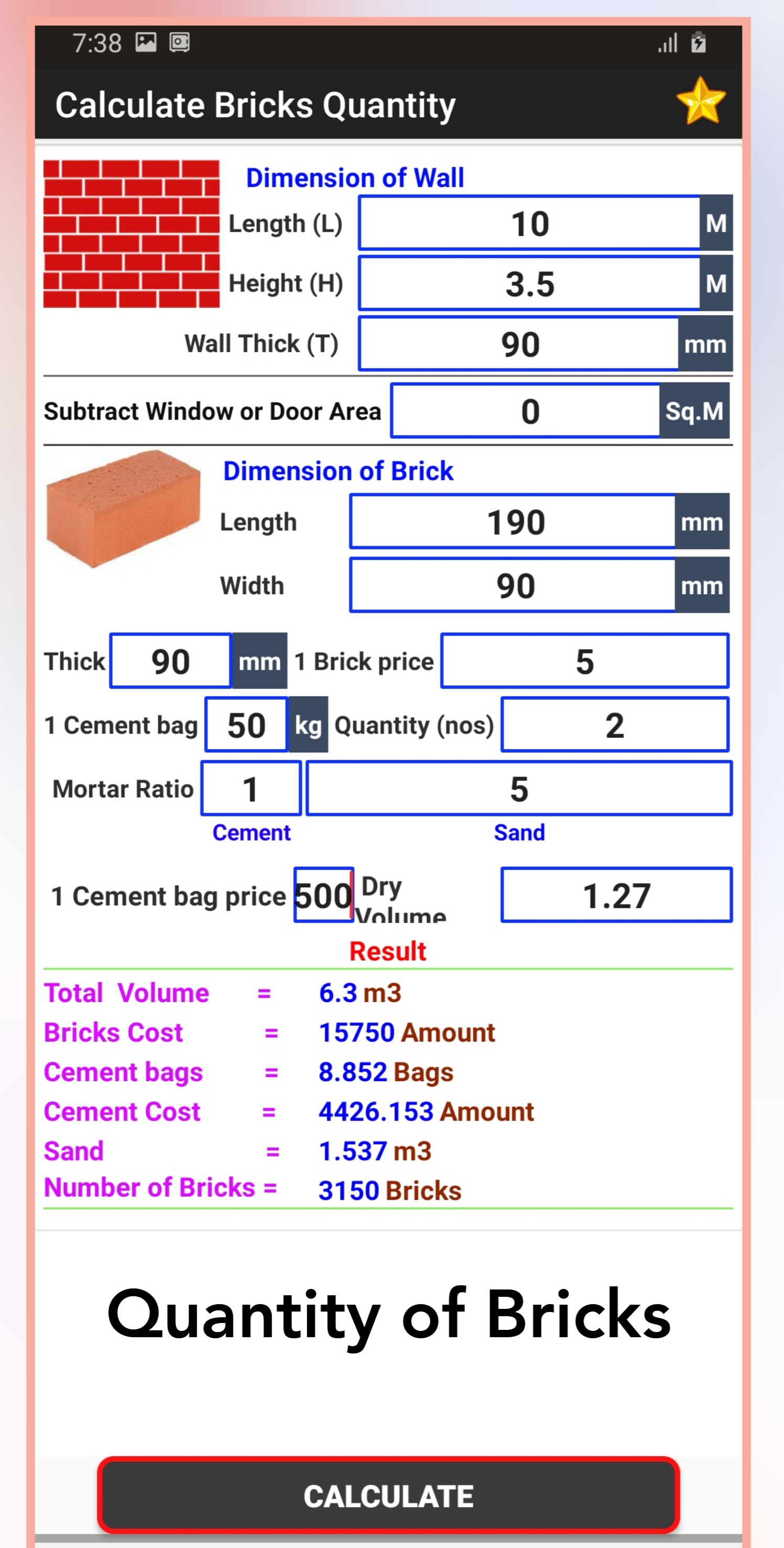 7:38

Calculate Bricks Quantity

Dimension of Wall

Length (L) 10 M

Height (H) 3.5 M

Wall Thick (T) 90 mm

Subtract Window or Door Area 0 Sq.M

Dimension of Brick

Length 190 mm

Width 90 mm

Thick 90 mm 1 Brick price 5

1 Cement bag 50 kg Quantity (nos) 2

Mortar Ratio 1 5

Cement Sand

1 Cement bag price 500 Dry Volume 1.27

Result

Total Volume = 6.3 m3

Bricks Cost = 15750 Amount

Cement bags = 8.852 Bags

Cement Cost = 4426.153 Amount

Sand = 1.537 m3

Number of Bricks = 3150 Bricks

Quantity of Bricks

CALCULATE